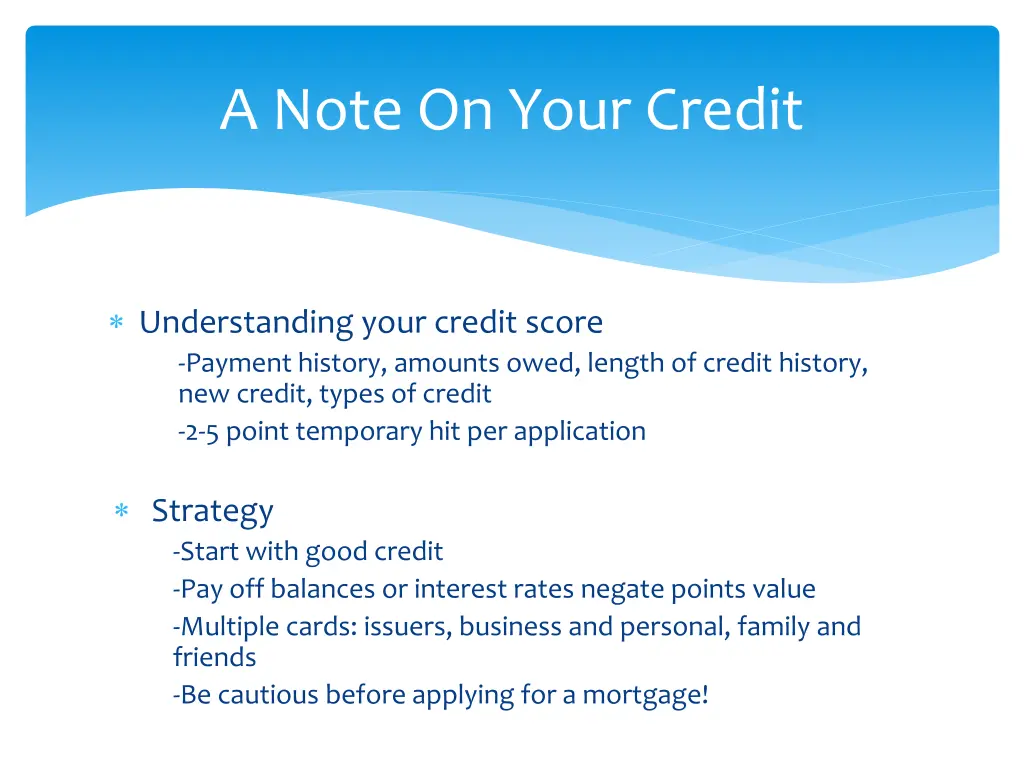 A Note On Your Credit

∗ Understanding your credit score
-Payment history, amounts owed, length of credit history, new credit, types of credit
-2-5 point temporary hit per application

∗ Strategy
-Start with good credit
-Pay off balances or interest rates negate points value
-Multiple cards: issuers, business and personal, family and friends
-Be cautious before applying for a mortgage!